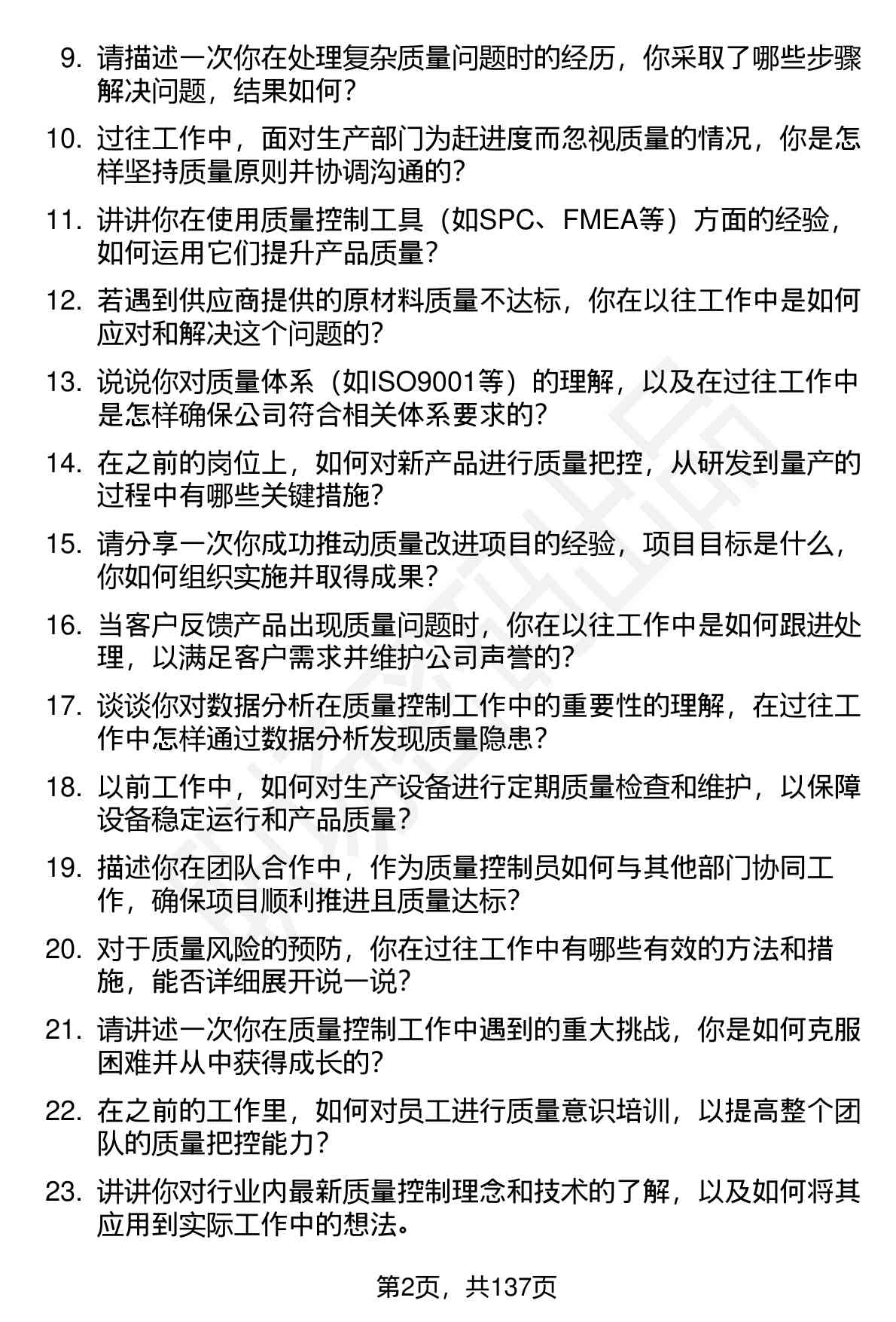 9. 请描述一次你在处理复杂质量问题时的经历，你采取了哪些步骤解决问题，结果如何？

10. 过往工作中，面对生产部门为赶进度而忽视质量的情况，你是怎样坚持质量原则并协调沟通的？

11. 讲讲你在使用质量控制工具（如SPC、FMEA等）方面的经验，如何运用它们提升产品质量？

12. 若遇到供应商提供的原材料质量不达标，你在以往工作中是如何应对和解决这个问题的？

13. 说说你对质量体系（如ISO9001等）的理解，以及在过往工作中是怎样确保公司符合相关体系要求的？

14. 在之前的岗位上，如何对新产品进行质量把控，从研发到量产的过程中有哪些关键措施？

15. 请分享一次你成功推动质量改进项目的经验，项目目标是什么，你如何组织实施并取得成果？

16. 当客户反馈产品出现质量问题时，你在以往工作中是如何跟进处理，以满足客户需求并维护公司声誉的？

17. 谈谈你对数据分析在质量控制工作中的重要性的理解，在过往工作中怎样通过数据分析发现质量隐患？

18. 以前工作中，如何对生产设备进行定期质量检查和维护，以保障设备稳定运行和产品质量？

19. 描述你在团队合作中，作为质量控制员如何与其他部门协同工作，确保项目顺利推进且质量达标？

20. 对于质量风险的预防，你在过往工作中有哪些有效的方法和措施，能否详细展开说一说？

21. 请讲述一次你在质量控制工作中遇到的重大挑战，你是如何克服困难并从中获得成长的？

22. 在之前的工作里，如何对员工进行质量意识培训，以提高整个团队的质量把控能力？

23. 讲讲你对行业内最新质量控制理念和技术的了解，以及如何将其应用到实际工作中的想法。

第2页，共137页